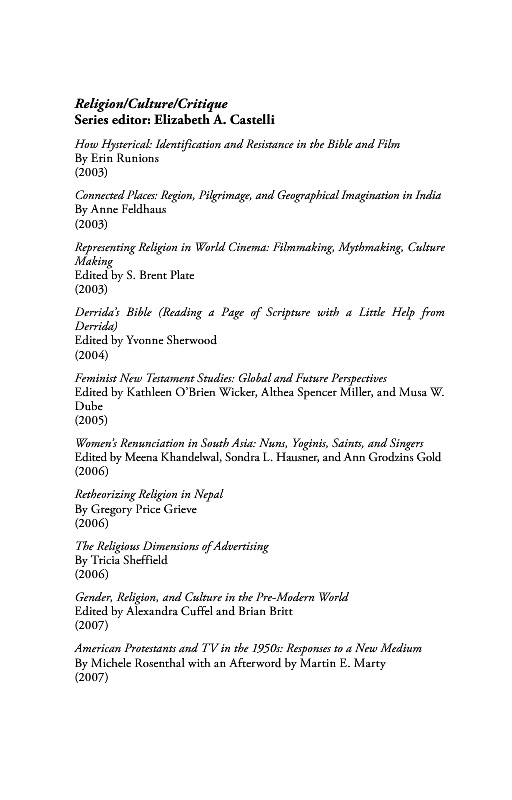 Religion/Culture/Critique
Series editor: Elizabeth A. Castelli

How Hysterical: Identification and Resistance in the Bible and Film
By Erin Runions
(2003)

Connected Places: Region, Pilgrimage, and Geographical Imagination in India
By Anne Feldhaus
(2003)

Representing Religion in World Cinema: Filmmaking, Mythmaking, Culture Making
Edited by S. Brent Plate
(2003)

Derrida's Bible (Reading a Page of Scripture with a Little Help from Derrida)
Edited by Yvonne Sherwood
(2004)

Feminist New Testament Studies: Global and Future Perspectives
Edited by Kathleen O'Brien Wicker, Althea Spencer Miller, and Musa W. Dube
(2005)

Women's Renunciation in South Asia: Nuns, Yoginis, Saints, and Singers
Edited by Meena Khandelwal, Sondra L. Hausner, and Ann Grodzins Gold
(2006)

Retheorizing Religion in Nepal
By Gregory Price Grieve
(2006)

The Religious Dimensions of Advertising
By Tricia Sheffield
(2006)

Gender, Religion, and Culture in the Pre-Modern World
Edited by Alexandra Cuffel and Brian Britt
(2007)

American Protestants and TV in the 1950s: Responses to a New Medium
By Michele Rosenthal with an Afterword by Martin E. Marty
(2007)